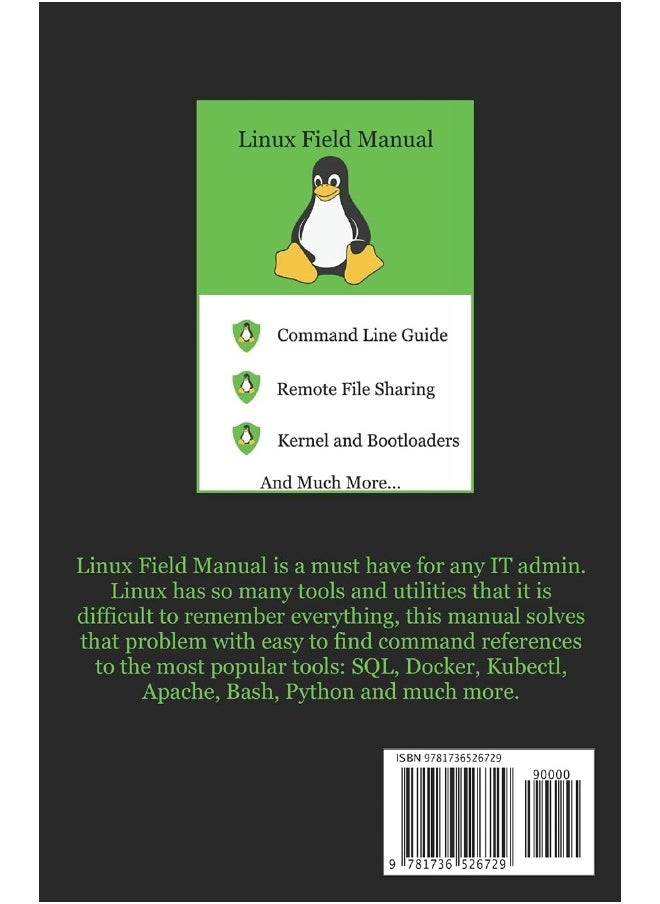 Linux Field Manual

Command Line Guide

Remote File Sharing

Kernel and Bootloaders

And Much More...

Linux Field Manual is a must have for any IT admin. Linux has so many tools and utilities that it is difficult to remember everything, this manual solves that problem with easy to find command references to the most popular tools: SQL, Docker, Kubectl, Apache, Bash, Python and much more.

ISBN 9781736526729

90000

9 781736 526729